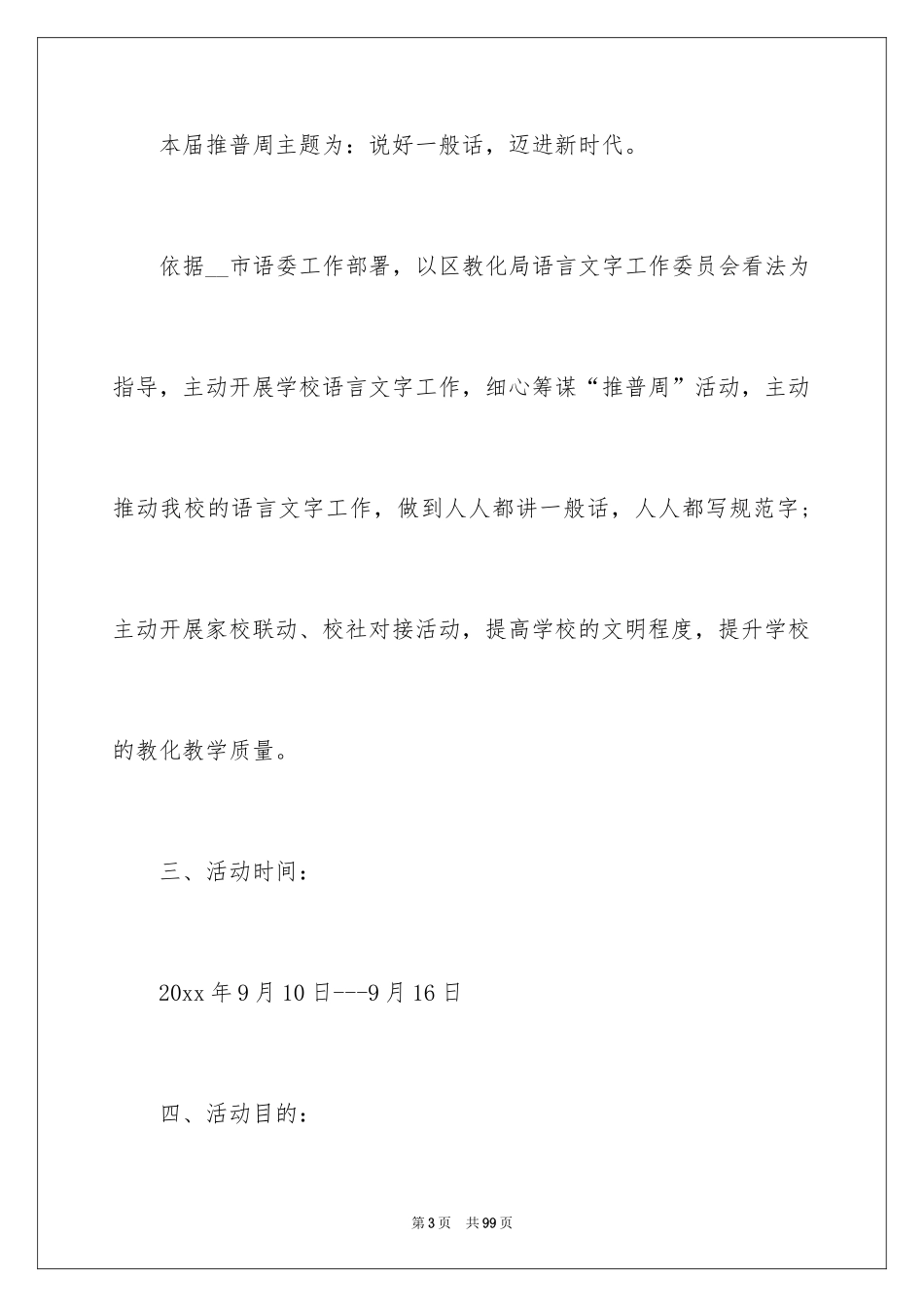 本届推普周主题为：说好一般话，迈进新时代。

依据__市语委工作部署，以区教化局语言文字工作委员会看法为指导，主动开展学校语言文字工作，细心筹谋“推普周”活动，主动推动我校的语言文字工作，做到人人都讲一般话，人人都写规范字；主动开展家校联动、校社对接活动，提高学校的文明程度，提升学校的教化教学质量。

三、活动时间：

20xx 年 9 月 10 日---9 月 16 日

四、活动目的：

第 3 页 共 99 页